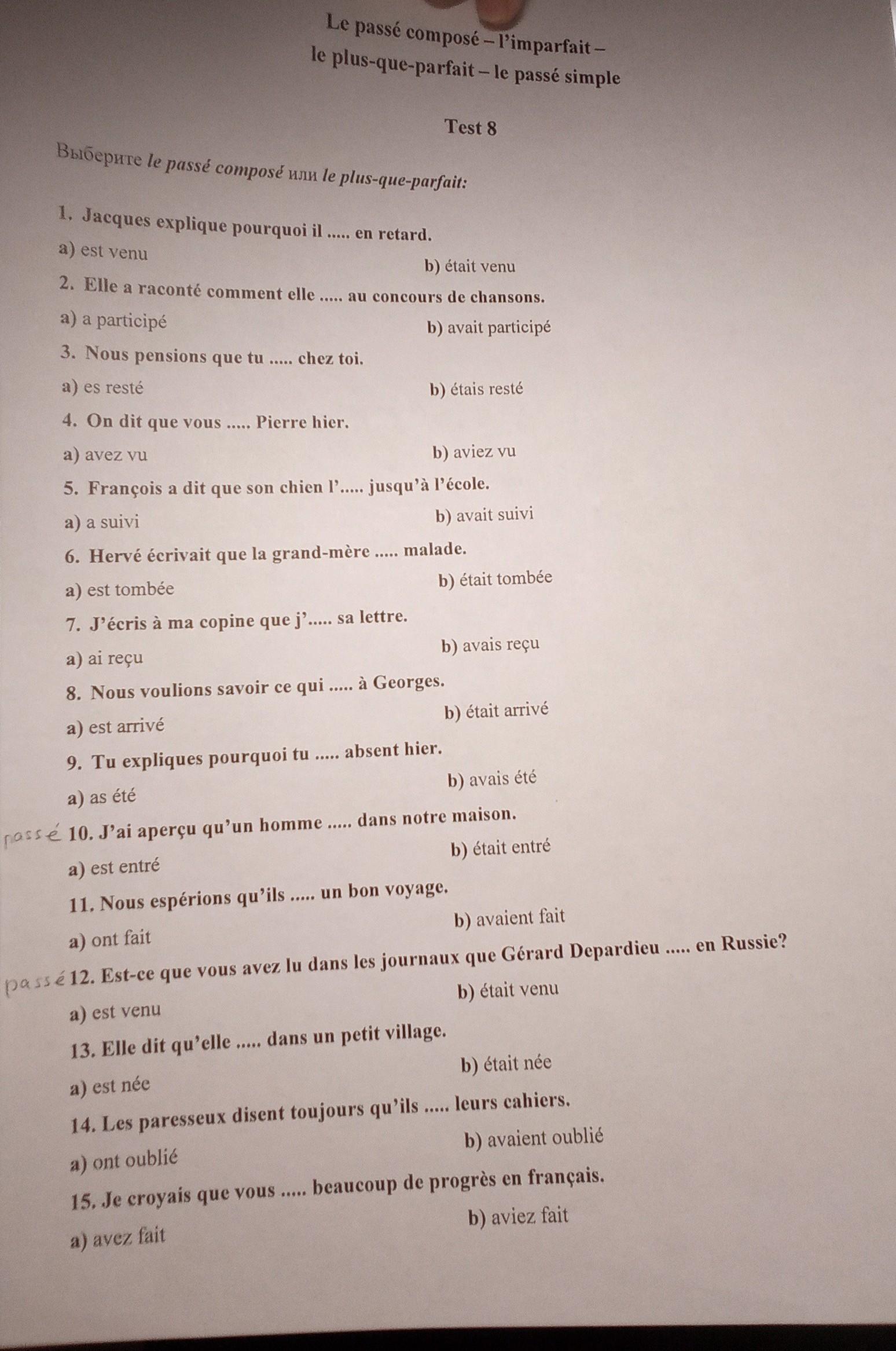 Le passé composé – l'imparfait –
le plus-que-parfait – le passé simple

Test 8

Выберите le passé composé или le plus-que-parfait:

1. Jacques explique pourquoi il ..... en retard.
a) est venu
b) était venu

2. Elle a raconté comment elle ..... au concours de chansons.
a) a participé
b) avait participé

3. Nous pensions que tu ..... chez toi.
a) es resté
b) étais resté

4. On dit que vous ..... Pierre hier.
a) avez vu
b) aviez vu

5. François a dit que son chien l'..... jusqu'à l'école.
a) a suivi
b) avait suivi

6. Hervé écrivait que la grand-mère ..... malade.
a) est tombée
b) était tombée

7. J'écris à ma copine que j'..... sa lettre.
a) ai reçu
b) avais reçu

8. Nous voulions savoir ce qui ..... à Georges.
a) est arrivé
b) était arrivé

9. Tu expliques pourquoi tu ..... absent hier.
a) as été
b) avais été

passé 10. J'ai aperçu qu'un homme ..... dans notre maison.
a) est entré
b) était entré

11. Nous espérions qu'ils ..... un bon voyage.
a) ont fait
b) avaient fait

passé 12. Est-ce que vous avez lu dans les journaux que Gérard Depardieu ..... en Russie?
a) est venu
b) était venu

13. Elle dit qu'elle ..... dans un petit village.
a) est née
b) était née

14. Les paresseux disent toujours qu'ils ..... leurs cahiers.
a) ont oublié
b) avaient oublié

15. Je croyais que vous ..... beaucoup de progrès en français.
a) avez fait
b) aviez fait